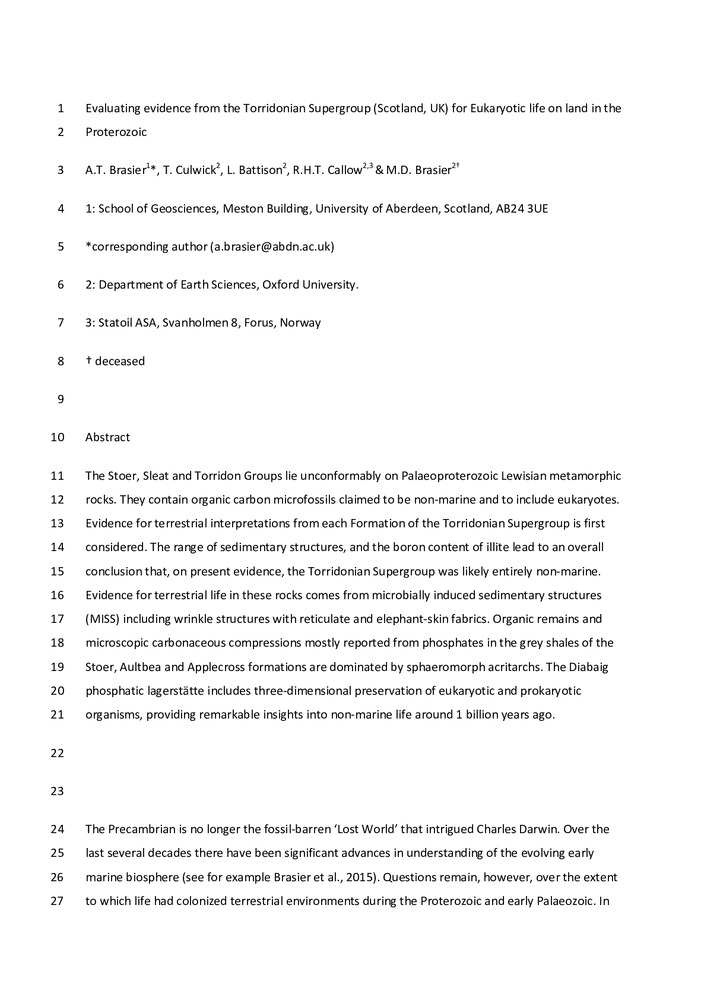 1 Evaluating evidence from the Torridonian Supergroup (Scotland, UK) for Eukaryotic life on land in the
2 Proterozoic

3 A.T. Brasier$^{1}$*, T. Culwick$^{2}$, L. Battison$^{2}$, R.H.T. Callow$^{2,3}$ & M.D. Brasier$^{2†}$

4 1: School of Geosciences, Meston Building, University of Aberdeen, Scotland, AB24 3UE

5 *corresponding author (a.brasier@abdn.ac.uk)

6 2: Department of Earth Sciences, Oxford University.

7 3: Statoil ASA, Svanholmen 8, Forus, Norway

8 † deceased

9

10 Abstract

11 The Stoer, Sleat and Torridon Groups lie unconformably on Palaeoproterozoic Lewisian metamorphic
12 rocks. They contain organic carbon microfossils claimed to be non-marine and to include eukaryotes.
13 Evidence for terrestrial interpretations from each Formation of the Torridonian Supergroup is first
14 considered. The range of sedimentary structures, and the boron content of illite lead to an overall
15 conclusion that, on present evidence, the Torridonian Supergroup was likely entirely non-marine.
16 Evidence for terrestrial life in these rocks comes from microbially induced sedimentary structures
17 (MISS) including wrinkle structures with reticulate and elephant-skin fabrics. Organic remains and
18 microscopic carbonaceous compressions mostly reported from phosphates in the grey shales of the
19 Stoer, Aultbea and Applecross formations are dominated by sphaeromorph acritarchs. The Diabaig
20 phosphatic lagerstätte includes three-dimensional preservation of eukaryotic and prokaryotic
21 organisms, providing remarkable insights into non-marine life around 1 billion years ago.

22

23

24 The Precambrian is no longer the fossil-barren 'Lost World' that intrigued Charles Darwin. Over the
25 last several decades there have been significant advances in understanding of the evolving early
26 marine biosphere (see for example Brasier et al., 2015). Questions remain, however, over the extent
27 to which life had colonized terrestrial environments during the Proterozoic and early Palaeozoic. In